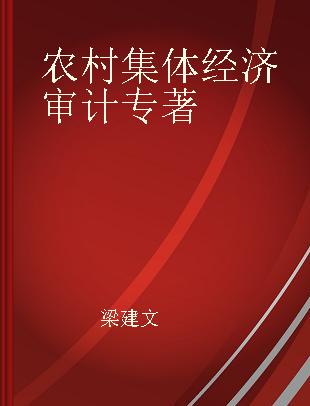 农村集体经济审计专著

梁建文